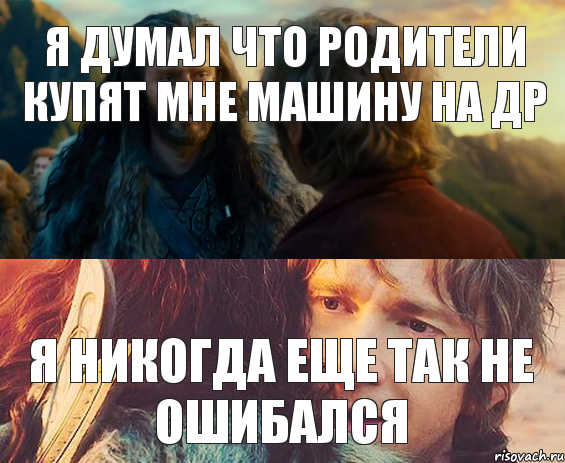 Я ДУМАЛ ЧТО РОДИТЕЛИ КУПЯТ МНЕ МАШИНУ НА ДР

Я НИКОГДА ЕЩЕ ТАК НЕ ОШИБАЛСЯ

risovach.ru